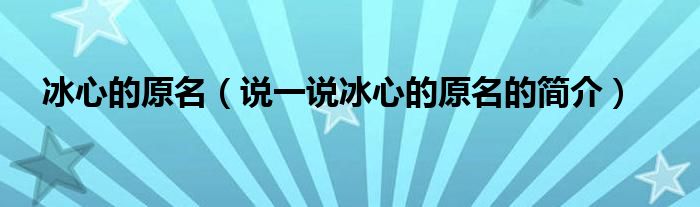 冰心的原名（说一说冰心的原名的简介）